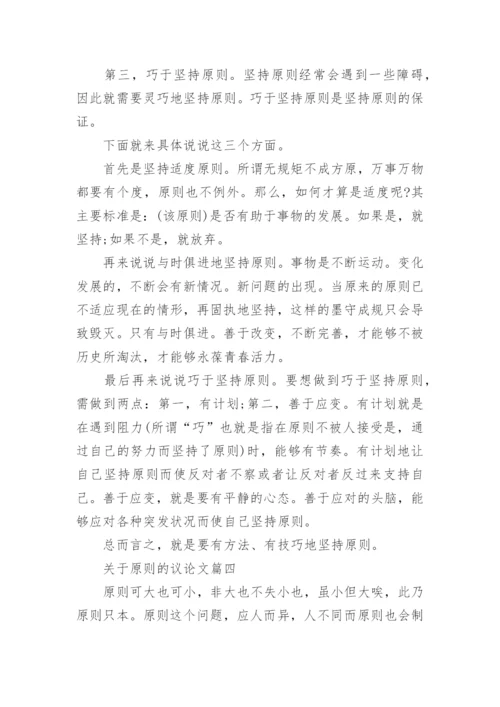 第三，巧于坚持原则。坚持原则经常会遇到一些障碍，因此就需要灵巧地坚持原则。巧于坚持原则是坚持原则的保证。

下面就来具体说说这三个方面。

首先是坚持适度原则。所谓无规矩不成方原，万事万物都要有个度，原则也不例外。那么，如何才算是适度呢?其主要标准是：(该原则)是否有助于事物的发展。如果是，就坚持;如果不是，就放弃。

再来说说与时俱进地坚持原则。事物是不断运动。变化发展的，不断会有新情况。新问题的出现。当原来的原则已不适应现在的情形，再固执地坚持，这样的墨守成规只会导致毁灭。只有与时俱进。善于改变，不断完善，才能够不被历史所淘汰，才能够永葆青春活力。

最后再来说说巧于坚持原则。要想做到巧于坚持原则，需做到两点：第一，有计划;第二，善于应变。有计划就是在遇到阻力(所谓“巧”也就是指在原则不被人接受是，通过自己的努力而坚持了原则)时，能够有节奏。有计划地让自己坚持原则而使反对者不察或者让反对者反过来支持自己。善于应变，就是要有平静的心态。善于应对的头脑，能够应对各种突发状况而使自己坚持原则。

总而言之，就是要有方法、有技巧地坚持原则。

关于原则的议论文篇四

原则可大也可小，非大也不失小也，虽小但大唉，此乃原则只本。原则这个问题，应人而异，人不同而原则也会制